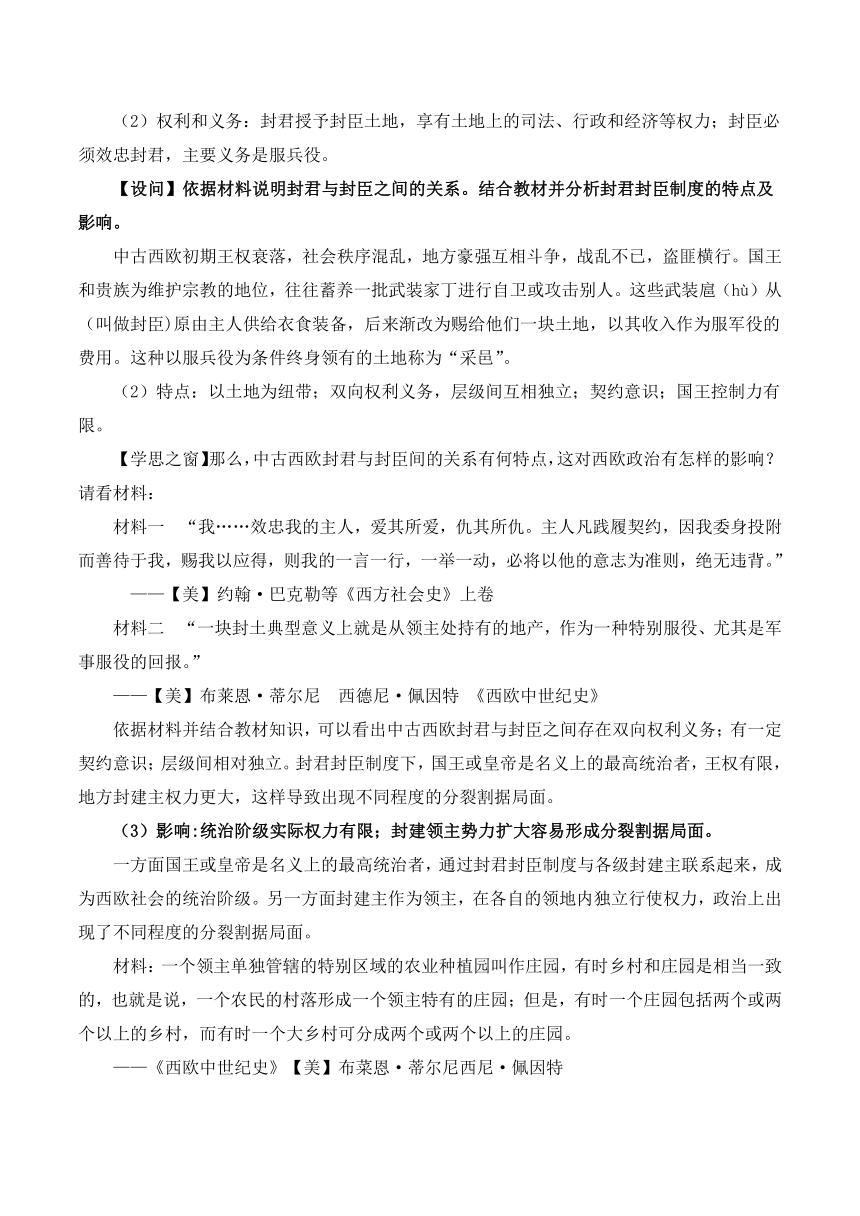 （2）权利和义务：封君授予封臣土地，享有土地上的司法、行政和经济等权力；封臣必须效忠封君，主要义务是服兵役。

【设问】依据材料说明封君与封臣之间的关系。结合教材并分析封君封臣制度的特点及影响。

中古西欧初期王权衰落，社会秩序混乱，地方豪强互相斗争，战乱不已，盗匪横行。国王和贵族为维护宗教的地位，往往蓄养一批武装家丁进行自卫或攻击别人。这些武装扈（hù）从（叫做封臣）原由主人供给衣食装备，后来渐改为赐给他们一块土地，以其收入作为服军役的费用。这种以服兵役为条件终身领有的土地称为“采邑”。

（2）特点：以土地为纽带；双向权利义务，层级间互相独立；契约意识；国王控制力有限。

【学思之窗】那么，中古西欧封君与封臣间的关系有何特点，这对西欧政治有怎样的影响？请看材料：

材料一 “我……效忠我的主人，爱其所爱，仇其所仇。主人凡践履契约，因我委身投附而善待于我，赐我以应得，则我的一言一行，一举一动，必将以他的意志为准则，绝无违背。”

——【美】约翰·巴克勒等《西方社会史》上卷

材料二 “一块封土典型意义上就是从领主处持有的地产，作为一种特别服役、尤其是军事服役的回报。”

——【美】布莱恩·蒂尔尼 西德尼·佩因特 《西欧中世纪史》

依据材料并结合教材知识，可以看出中古西欧封君与封臣之间存在双向权利义务；有一定契约意识；层级间相对独立。封君封臣制度下，国王或皇帝是名义上的最高统治者，王权有限，地方封建主权力更大，这样导致出现不同程度的分裂割据局面。

（3）影响：统治阶级实际权力有限；封建领主势力扩大容易形成分裂割据局面。

一方面国王或皇帝是名义上的最高统治者，通过封君封臣制度与各级封建主联系起来，成为西欧社会的统治阶级。另一方面封建主作为领主，在各自的领地内独立行使权力，政治上出现了不同程度的分裂割据局面。

材料：一个领主单独管辖的特别区域的农业种植园叫作庄园，有时乡村和庄园是相当一致的，也就是说，一个农民的村落形成一个领主特有的庄园；但是，有时一个庄园包括两个或两个以上的乡村，而有时一个大乡村可分成两个或两个以上的庄园。

——《西欧中世纪史》【美】布莱恩·蒂尔尼西尼·佩因特